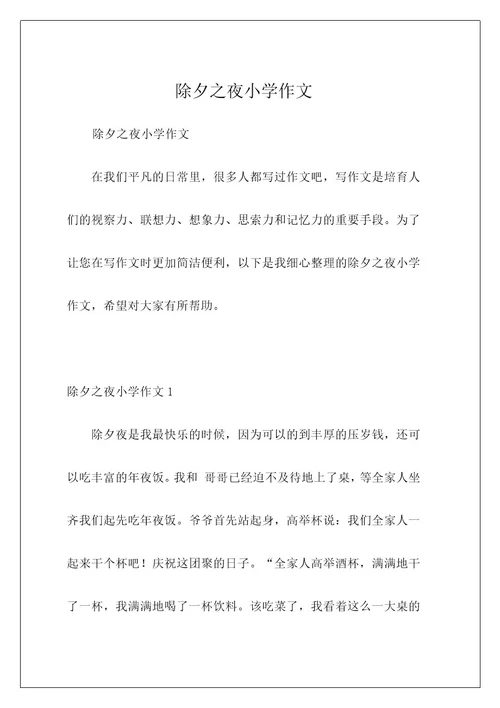 除夕之夜小学作文

除夕之夜小学作文

在我们平凡的日常里，很多人都写过作文吧，写作文是培育人们的视察力、联想力、想象力、思索力和记忆力的重要手段。为了让您在写作文时更加简洁便利，以下是我细心整理的除夕之夜小学作文，希望对大家有所帮助。

除夕之夜小学作文 1

除夕夜是我最快乐的时候，因为可以的到丰厚的压岁钱，还可以吃丰富的年夜饭。我和 哥哥已经迫不及待地上了桌，等全家人坐齐我们起先吃年夜饭。爷爷首先站起身，高举杯说：我们全家人一起来干个杯吧！庆祝这团聚的日子。“全家人高举酒杯，满满地干了一杯，我满满地喝了一杯饮料。该吃菜了，我看着这么一大桌的